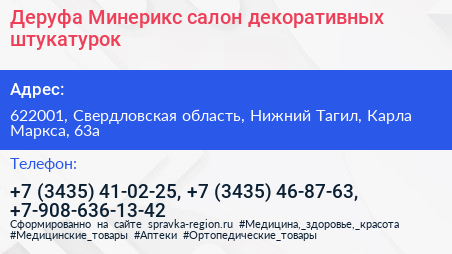 Деруфа Минерикс салон декоративных штукатурок

Адрес:

622001, Свердловская область, Нижний Тагил, Карла Маркса, 63а

Телефон:

+7 (3435) 41-02-25, +7 (3435) 46-87-63, +7-908-636-13-42

Сформированно на сайте spravka-region.ru #Медицина,_здоровье,_красота #Медицинские_товары #Аптеки #Ортопедические_товары